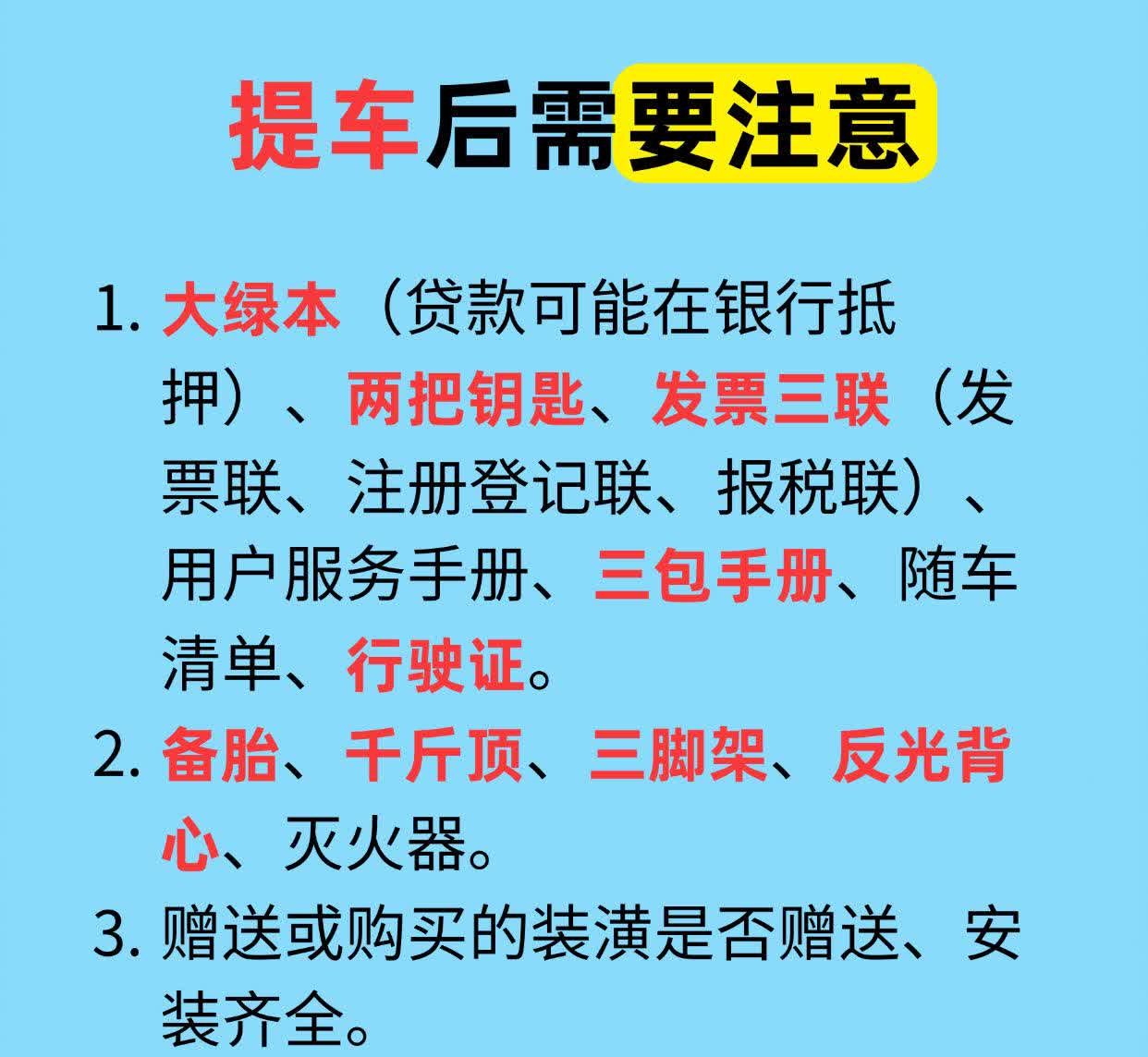 提车后需要注意

1. 大绿本（贷款可能在银行抵押）、两把钥匙、发票三联（发票联、注册登记联、报税联）、用户服务手册、三包手册、随车清单、行驶证。

2. 备胎、千斤顶、三脚架、反光背心、灭火器。

3. 赠送或购买的装潢是否赠送、安装齐全。